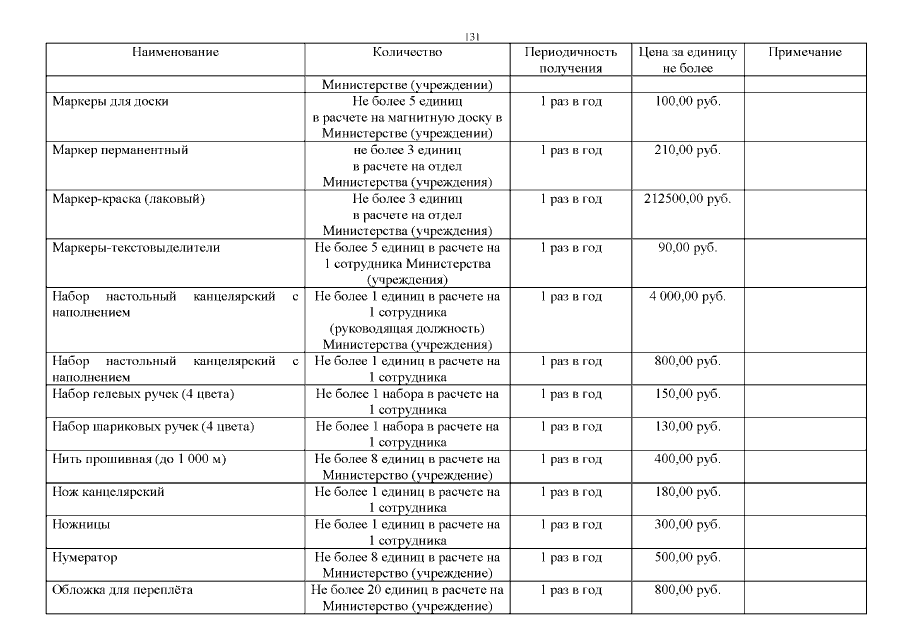 131

| Наименование | Количество | Периодичность получения | Цена за единицу не более | Примечание |
|---|---|---|---|---|
| | Министерстве (учреждении) | | | |
| Маркеры для доски | Не более 5 единиц в расчете на магнитную доску в Министерстве (учреждении) | 1 раз в год | 100,00 руб. | |
| Маркер перманентный | не более 3 единиц в расчете на отдел Министерства (учреждения) | 1 раз в год | 210,00 руб. | |
| Маркер-краска (лаковый) | Не более 3 единиц в расчете на отдел Министерства (учреждения) | 1 раз в год | 212500,00 руб. | |
| Маркеры-текстовыделители | Не более 5 единиц в расчете на 1 сотрудника Министерства (учреждения) | 1 раз в год | 90,00 руб. | |
| Набор настольный канцелярский с наполнением | Не более 1 единиц в расчете на 1 сотрудника (руководящая должность) Министерства (учреждения) | 1 раз в год | 4 000,00 руб. | |
| Набор настольный канцелярский с наполнением | Не более 1 единиц в расчете на 1 сотрудника | 1 раз в год | 800,00 руб. | |
| Набор гелевых ручек (4 цвета) | Не более 1 набора в расчете на 1 сотрудника | 1 раз в год | 150,00 руб. | |
| Набор шариковых ручек (4 цвета) | Не более 1 набора в расчете на 1 сотрудника | 1 раз в год | 130,00 руб. | |
| Нить прошивная (до 1 000 м) | Не более 8 единиц в расчете на Министерство (учреждение) | 1 раз в год | 400,00 руб. | |
| Нож канцелярский | Не более 1 единиц в расчете на 1 сотрудника | 1 раз в год | 180,00 руб. | |
| Ножницы | Не более 1 единиц в расчете на 1 сотрудника | 1 раз в год | 300,00 руб. | |
| Нумератор | Не более 8 единиц в расчете на Министерство (учреждение) | 1 раз в год | 500,00 руб. | |
| Обложка для переплёта | Не более 20 единиц в расчете на Министерство (учреждение) | 1 раз в год | 800,00 руб. | |